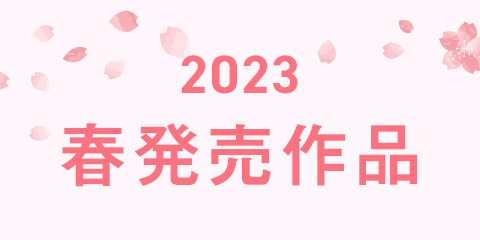 2023
春発売作品